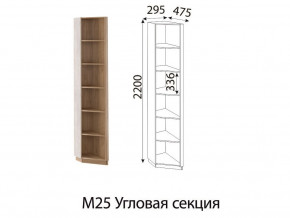 295
475
2200
336
М25 Угловая секция